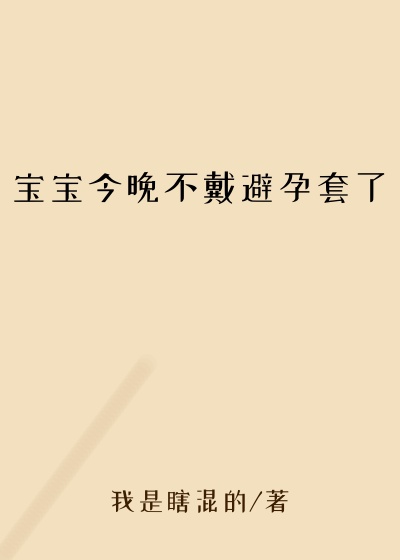 宝宝今晚不戴避孕套了

我是瞎混的/著